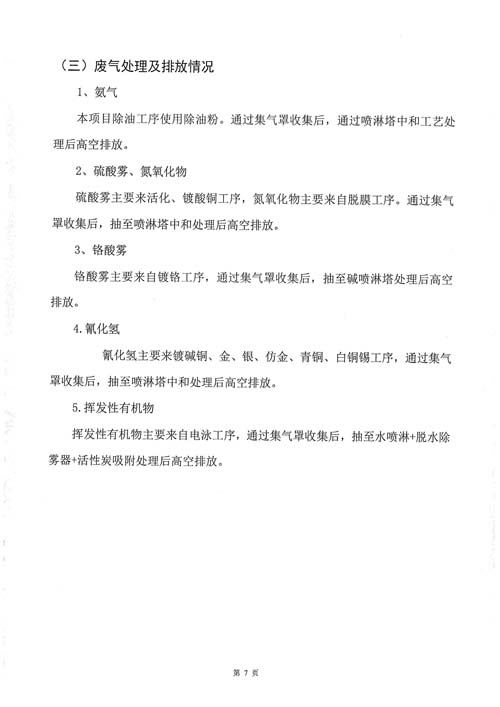 （三）废气处理及排放情况

1、氨气

本项目除油工序使用除油粉。通过集气罩收集后，通过喷淋塔中和工艺处理后高空排放。

2、硫酸雾、氮氧化物

硫酸雾主要来活化、镀酸铜工序，氮氧化物主要来自脱膜工序。通过集气罩收集后，抽至喷淋塔中和处理后高空排放。

3、铬酸雾

铬酸雾主要来自镀铬工序，通过集气罩收集后，抽至碱喷淋塔处理后高空排放。

4.氰化氢

氰化氢主要来镀碱铜、金、银、仿金、青铜、白铜锡工序，通过集气罩收集后，抽至喷淋塔中和处理后高空排放。

5.挥发性有机物

挥发性有机物主要来自电泳工序，通过集气罩收集后，抽至水喷淋+脱水除雾器+活性炭吸附处理后高空排放。

第 7 页